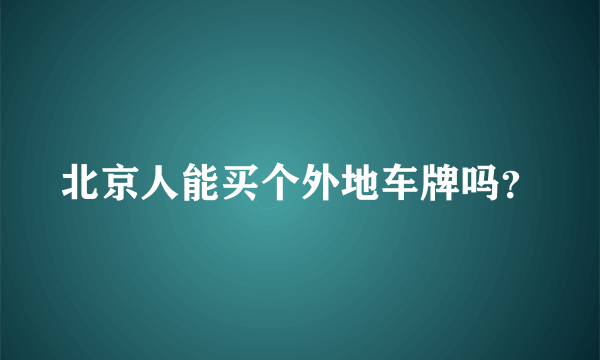 北京人能买个外地车牌吗？